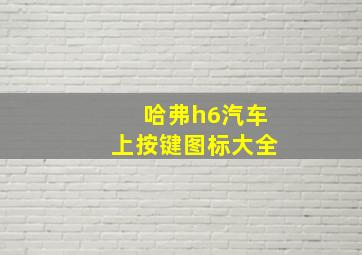 哈弗h6汽车
上按键图标大全